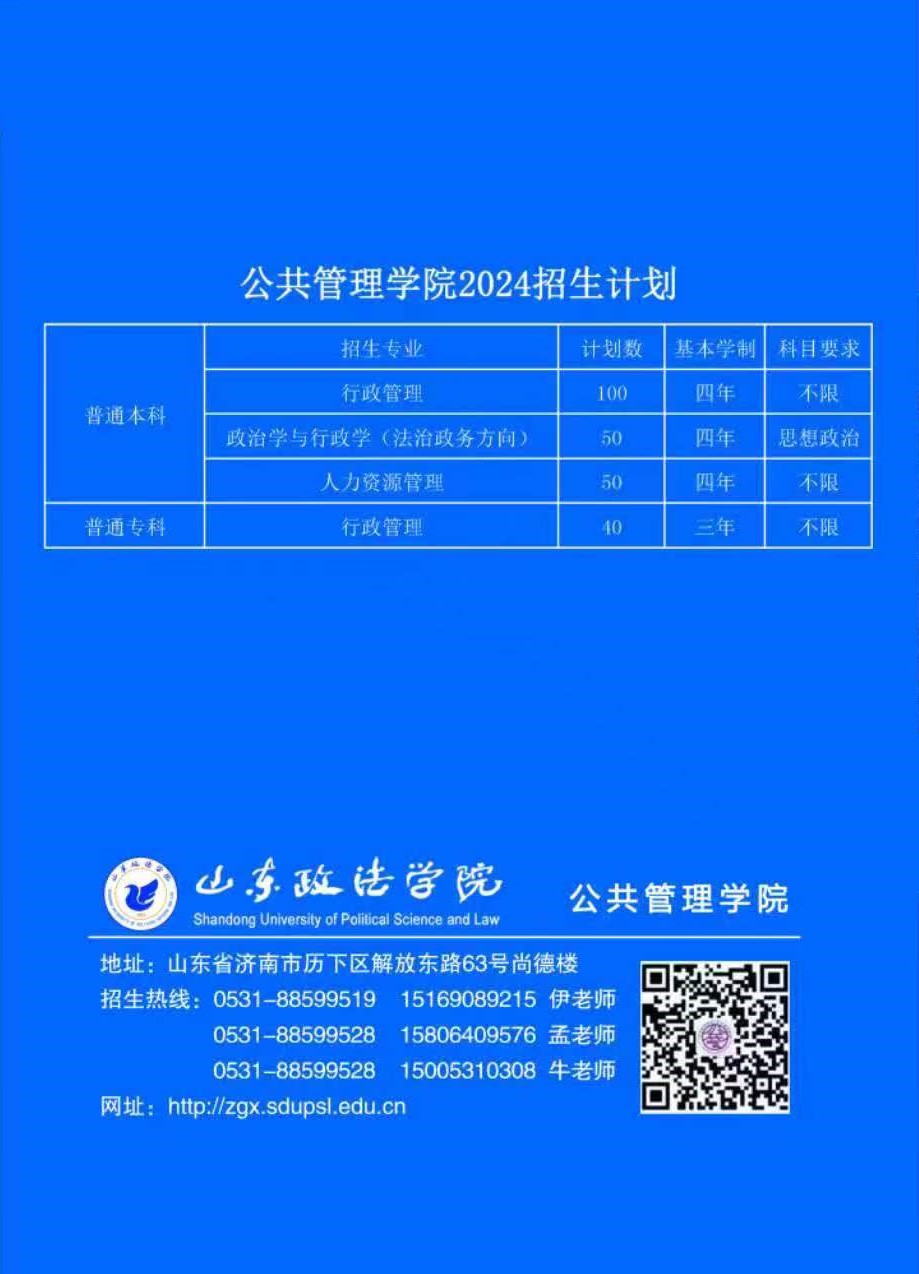 公共管理学院2024招生计划

|  | 招生专业 | 计划数 | 基本学制 | 科目要求 |
|---|---|---|---|---|
| 普通本科 | 行政管理 | 100 | 四年 | 不限 |
|  | 政治学与行政学（法治政务方向） | 50 | 四年 | 思想政治 |
|  | 人力资源管理 | 50 | 四年 | 不限 |
| 普通专科 | 行政管理 | 40 | 三年 | 不限 |

山东政法学院
Shandong University of Political Science and Law
公共管理学院

地址：山东省济南市历下区解放东路63号尚德楼
招生热线：0531-88599519 15169089215 伊老师
0531-88599528 15806409576 孟老师
0531-88599528 15005310308 牛老师
网址：http://zgx.sdupsl.edu.cn